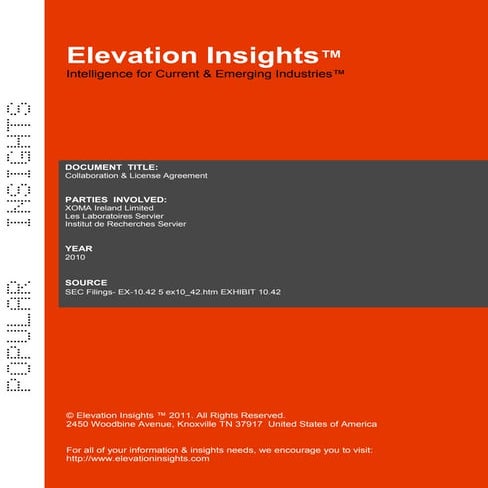 POPULAR INSIGHTS

Elevation Insights™
Intelligence for Current & Emerging Industries™

DOCUMENT TITLE:
Collaboration & License Agreement

PARTIES INVOLVED:
XOMA Ireland Limited
Les Laboratoires Servier
Institut de Recherches Servier

YEAR
2010

SOURCE
SEC Filings- EX-10.42 5 ex10_42.htm EXHIBIT 10.42

© Elevation Insights ™ 2011. All Rights Reserved.
2450 Woodbine Avenue, Knoxville TN 37917 United States of America

For all of your information & insights needs, we encourage you to visit:
http://www.elevationinsights.com